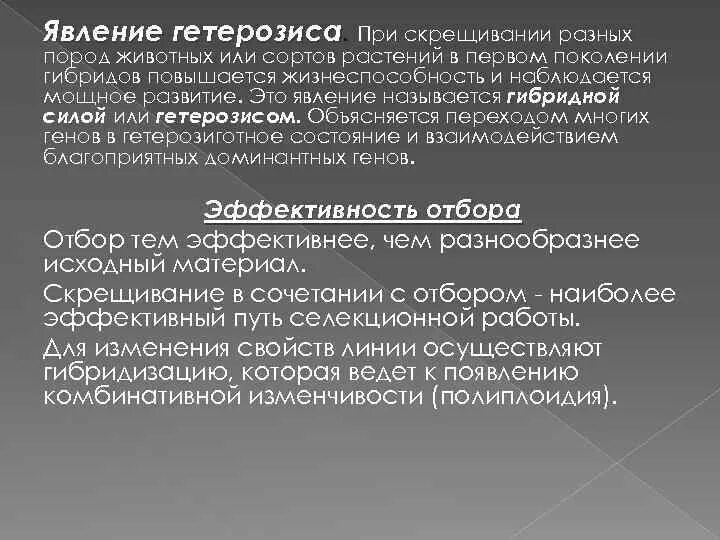 Явление гетерозиса. При скрещивании разных пород животных или сортов растений в первом поколении гибридов повышается жизнеспособность и наблюдается мощное развитие. Это явление называется гибридной силой или гетерозисом. Объясняется переходом многих генов в гетерозиготное состояние и взаимодействием благоприятных доминантных генов.

Эффективность отбора

Отбор тем эффективнее, чем разнообразнее исходный материал.

Скрещивание в сочетании с отбором - наиболее эффективный путь селекционной работы.

Для изменения свойств линии осуществляют гибридизацию, которая ведет к появлению комбинативной изменчивости (полиплоидия).